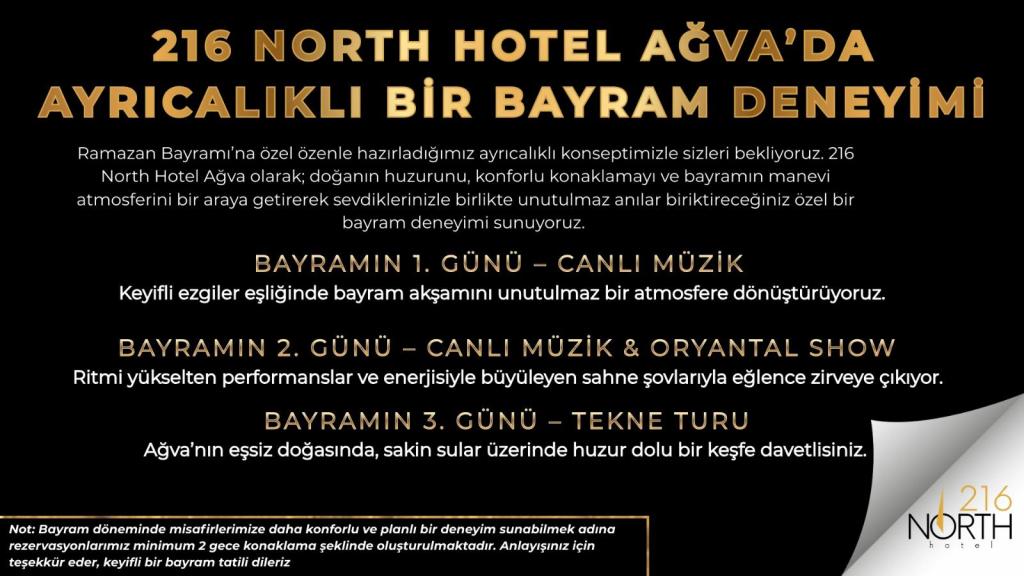 216 NORTH HOTEL AĞVA'DA AYRICALIKLI BİR BAYRAM DENEYİMİ

Ramazan Bayramı'na özel özenle hazırladığımız ayrıcalıklı konseptimizle sizleri bekliyoruz. 216 North Hotel Ağva olarak; doğanın huzurunu, konforlu konaklamayı ve bayramın manevi atmosferini bir araya getirerek sevdiklerinizle birlikte unutulmaz anılar biriktireceğiniz özel bir bayram deneyimi sunuyoruz.

BAYRAMIN 1. GÜNÜ – CANLI MÜZİK

Keyifli ezgiler eşliğinde bayram akşamını unutulmaz bir atmosfere dönüştürüyoruz.

BAYRAMIN 2. GÜNÜ – CANLI MÜZİK & ORYANTAL SHOW

Ritmi yükselten performanslar ve enerjisiyle büyüleyen sahne şovlarıyla eğlence zirveye çıkıyor.

BAYRAMIN 3. GÜNÜ – TEKNE TURU

Ağva'nın eşsiz doğasında, sakin sular üzerinde huzur dolu bir keşfe davetlisiniz.

Not: Bayram döneminde misafirlerimize daha konforlu ve planlı bir deneyim sunabilmek adına rezervasyonlarımız minimum 2 gece konaklama şeklinde oluşturulmaktadır. Anlayışınız için teşekkür eder, keyifli bir bayram tatili dileriz

216
NORTH
hotel